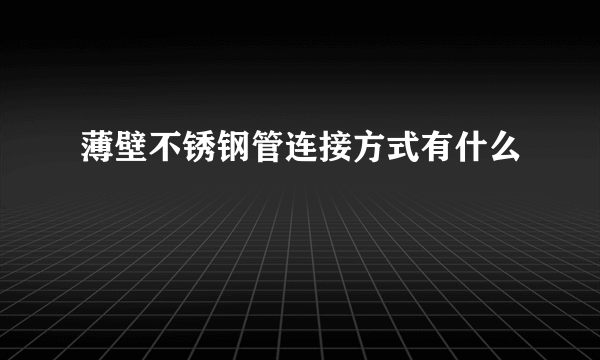 薄壁不锈钢管连接方式有什么